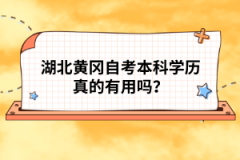 湖北黄冈自考本科学历真的有用吗？